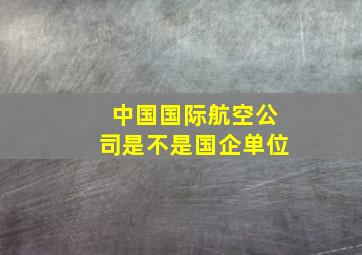 中国国际航空公司是不是国企单位